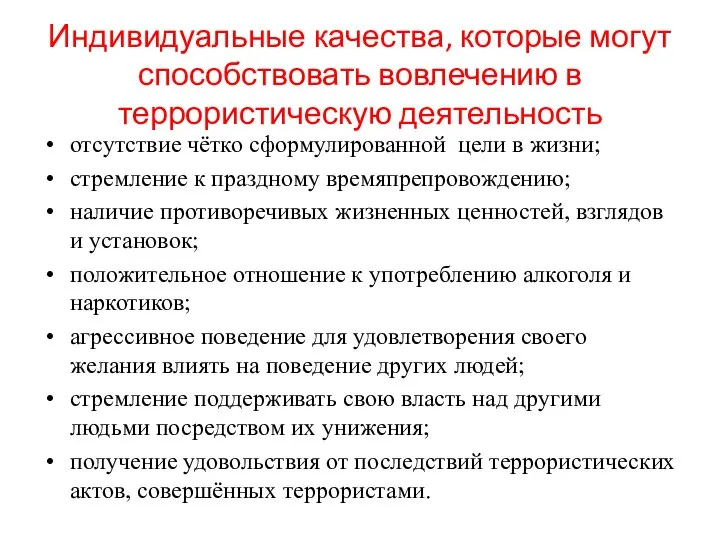 Индивидуальные качества, которые могут способствовать вовлечению в террористическую деятельность

• отсутствие чётко сформулированной цели в жизни;
• стремление к праздному времяпрепровождению;
• наличие противоречивых жизненных ценностей, взглядов и установок;
• положительное отношение к употреблению алкоголя и наркотиков;
• агрессивное поведение для удовлетворения своего желания влиять на поведение других людей;
• стремление поддерживать свою власть над другими людьми посредством их унижения;
• получение удовольствия от последствий террористических актов, совершённых террористами.